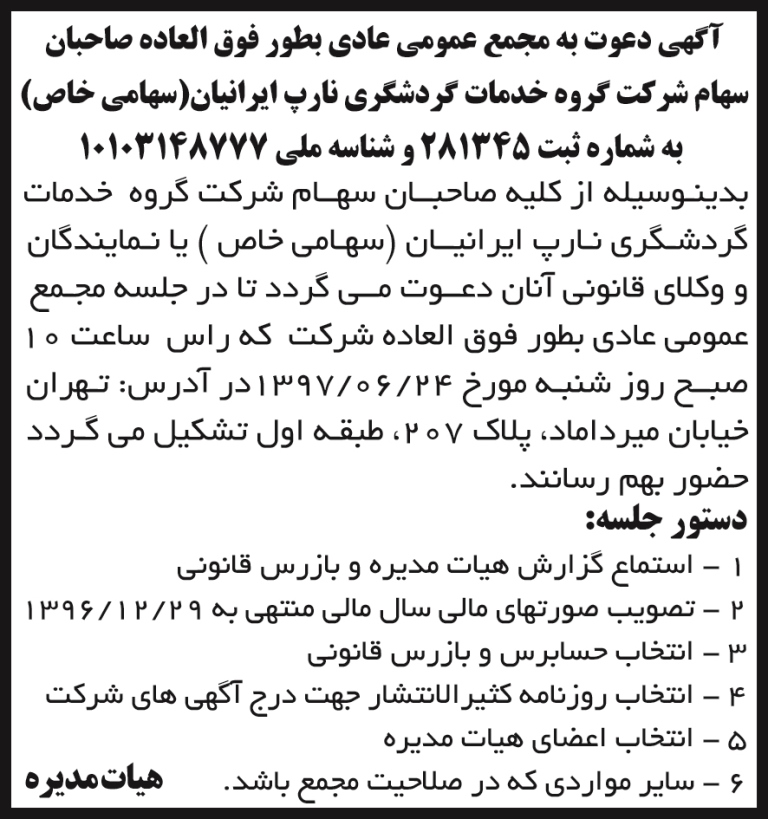 آگهی دعوت به مجمع عمومی عادی بطور فوق العاده صاحبان سهام شرکت گروه خدمات گردشگری نارپ ایرانیان(سهامی خاص) به شماره ثبت ۲۸۱۳۴۵ و شناسه ملی ۱۰۱۰۳۱۴۸۷۷۷

بدینوسیله از کلیه صاحبان سهام شرکت گروه خدمات گردشگری نارپ ایرانیان (سهامی خاص ) یا نمایندگان و وکلای قانونی آنان دعوت می گردد تا در جلسه مجمع عمومی عادی بطور فوق العاده شرکت که راس ساعت ۱۰ صبح روز شنبه مورخ ۱۳۹۷/۰۶/۲۴ در آدرس: تهران خیابان میرداماد، پلاک ۲۰۷، طبقه اول تشکیل می گردد حضور بهم رسانند.

دستور جلسه:

۱ – استماع گزارش هیات مدیره و بازرس قانونی

۲ – تصویب صورتهای مالی سال مالی منتهی به ۱۳۹۶/۱۲/۲۹

۳ – انتخاب حسابرس و بازرس قانونی

۴ – انتخاب روزنامه کثیرالانتشار جهت درج آگهی های شرکت

۵ – انتخاب اعضای هیات مدیره

۶ – سایر مواردی که در صلاحیت مجمع باشد.

هیات مدیره